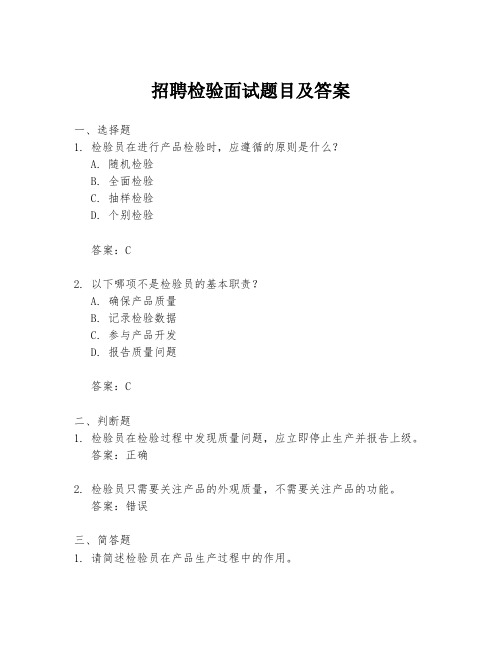 招聘检验面试题目及答案

一、选择题

1. 检验员在进行产品检验时，应遵循的原则是什么？

A. 随机检验

B. 全面检验

C. 抽样检验

D. 个别检验

答案：C

2. 以下哪项不是检验员的基本职责？

A. 确保产品质量

B. 记录检验数据

C. 参与产品开发

D. 报告质量问题

答案：C

二、判断题

1. 检验员在检验过程中发现质量问题，应立即停止生产并报告上级。

答案：正确

2. 检验员只需要关注产品的外观质量，不需要关注产品的功能。

答案：错误

三、简答题

1. 请简述检验员在产品生产过程中的作用。